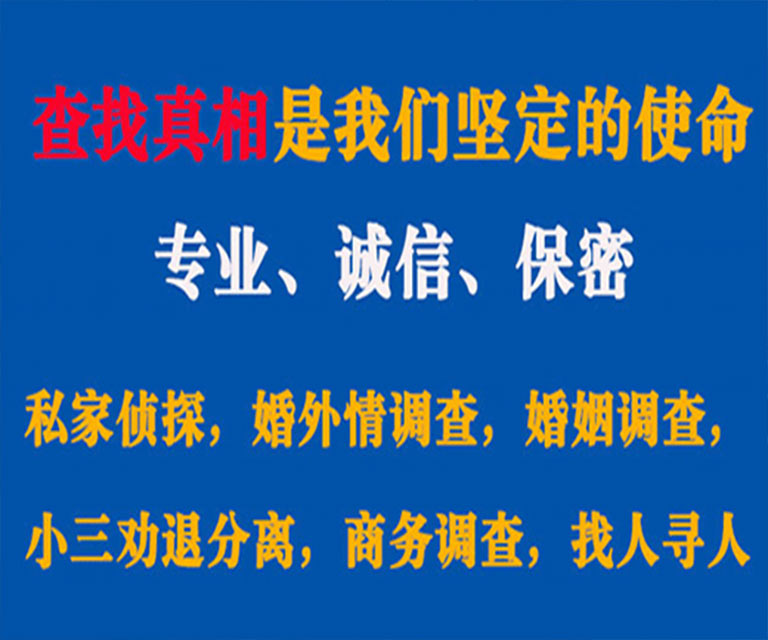 查找真相是我们坚定的使命

专业、诚信、保密

私家侦探，婚外情调查，婚姻调查，

小三劝退分离，商务调查，找人寻人